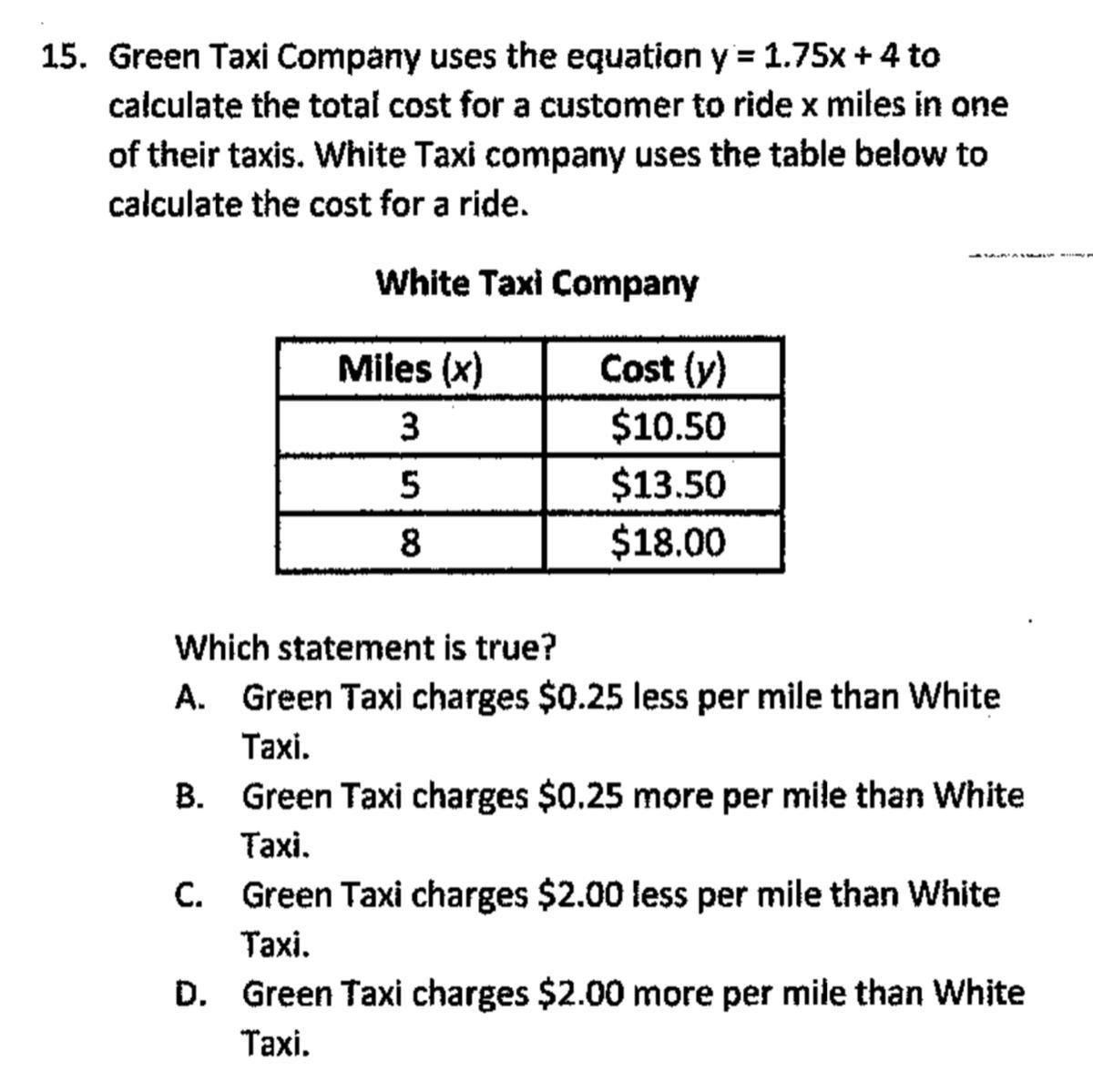 15. Green Taxi Company uses the equation $y = 1.75x + 4$ to calculate the total cost for a customer to ride x miles in one of their taxis. White Taxi company uses the table below to calculate the cost for a ride.

White Taxi Company

| Miles ($x$) | Cost ($y$) |
|---|---|
| 3 | \$10.50 |
| 5 | \$13.50 |
| 8 | \$18.00 |

Which statement is true?
A. Green Taxi charges \$0.25 less per mile than White Taxi.
B. Green Taxi charges \$0.25 more per mile than White Taxi.
C. Green Taxi charges \$2.00 less per mile than White Taxi.
D. Green Taxi charges \$2.00 more per mile than White Taxi.